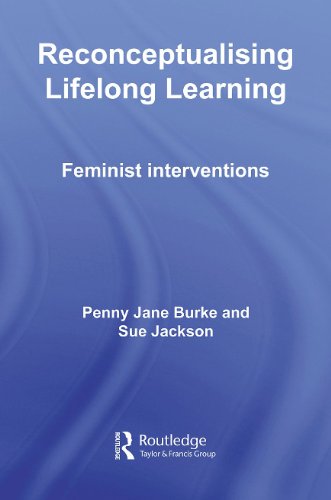 Reconceptualising Lifelong Learning

Feminist interventions

Penny Jane Burke and Sue Jackson

ROUTLEDGE Routledge
Taylor & Francis Group